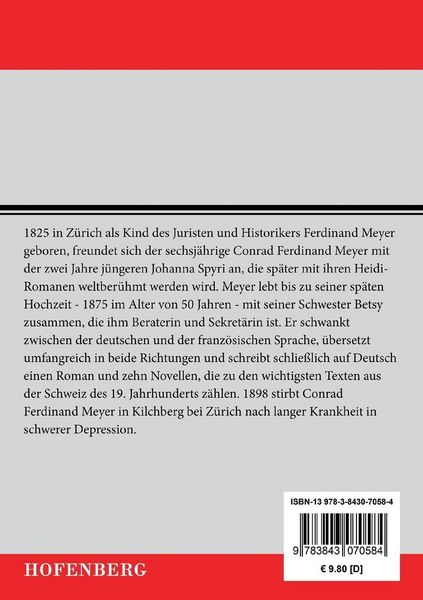 1825 in Zürich als Kind des Juristen und Historikers Ferdinand Meyer geboren, freundet sich der sechsjährige Conrad Ferdinand Meyer mit der zwei Jahre jüngeren Johanna Spyri an, die später mit ihren Heidi-Romanen weltberühmt werden wird. Meyer lebt bis zu seiner späten Hochzeit - 1875 im Alter von 50 Jahren - mit seiner Schwester Betsy zusammen, die ihm Beraterin und Sekretärin ist. Er schwankt zwischen der deutschen und der französischen Sprache, übersetzt umfangreich in beide Richtungen und schreibt schließlich auf Deutsch einen Roman und zehn Novellen, die zu den wichtigsten Texten aus der Schweiz des 19. Jahrhunderts zählen. 1898 stirbt Conrad Ferdinand Meyer in Kilchberg bei Zürich nach langer Krankheit in schwerer Depression.

ISBN-13 978-3-8430-7058-4

9 783843 070584

€ 9.80 [D]

HOFENBERG